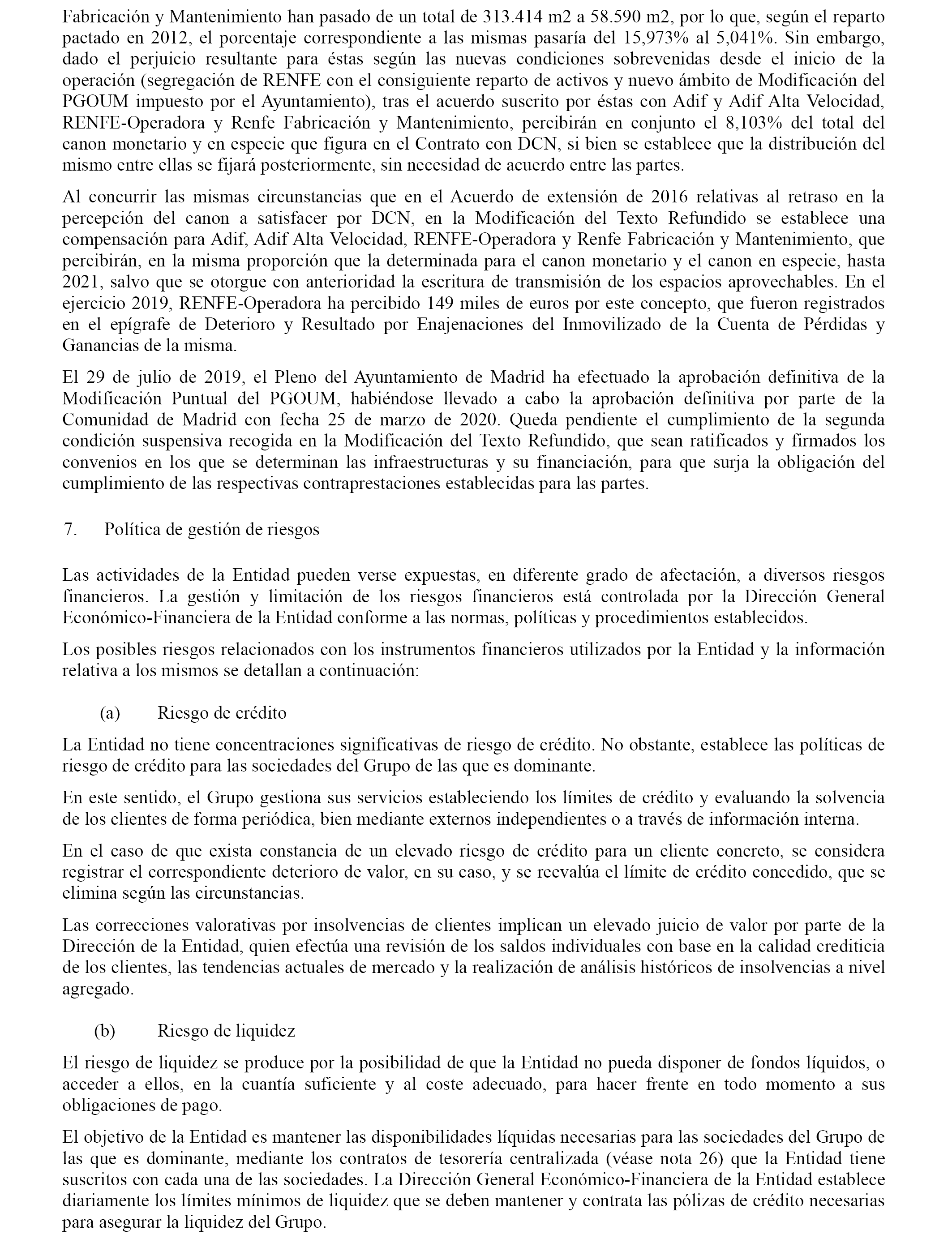 Fabricación y Mantenimiento han pasado de un total de 313.414 m2 a 58.590 m2, por lo que, según el reparto pactado en 2012, el porcentaje correspondiente a las mismas pasaría del 15,973% al 5,041%. Sin embargo, dado el perjuicio resultante para éstas según las nuevas condiciones sobrevenidas desde el inicio de la operación (segregación de RENFE con el consiguiente reparto de activos y nuevo ámbito de Modificación del PGOUM impuesto por el Ayuntamiento), tras el acuerdo suscrito por éstas con Adif y Adif Alta Velocidad, RENFE-Operadora y Renfe Fabricación y Mantenimiento, percibirán en conjunto el 8,103% del total del canon monetario y en especie que figura en el Contrato con DCN, si bien se establece que la distribución del mismo entre ellas se fijará posteriormente, sin necesidad de acuerdo entre las partes.

Al concurrir las mismas circunstancias que en el Acuerdo de extensión de 2016 relativas al retraso en la percepción del canon a satisfacer por DCN, en la Modificación del Texto Refundido se establece una compensación para Adif, Adif Alta Velocidad, RENFE-Operadora y Renfe Fabricación y Mantenimiento, que percibirán, en la misma proporción que la determinada para el canon monetario y el canon en especie, hasta 2021, salvo que se otorgue con anterioridad la escritura de transmisión de los espacios aprovechables. En el ejercicio 2019, RENFE-Operadora ha percibido 149 miles de euros por este concepto, que fueron registrados en el epígrafe de Deterioro y Resultado por Enajenaciones del Inmovilizado de la Cuenta de Pérdidas y Ganancias de la misma.

El 29 de julio de 2019, el Pleno del Ayuntamiento de Madrid ha efectuado la aprobación definitiva de la Modificación Puntual del PGOUM, habiéndose llevado a cabo la aprobación definitiva por parte de la Comunidad de Madrid con fecha 25 de marzo de 2020. Queda pendiente el cumplimiento de la segunda condición suspensiva recogida en la Modificación del Texto Refundido, que sean ratificados y firmados los convenios en los que se determinan las infraestructuras y su financiación, para que surja la obligación del cumplimiento de las respectivas contraprestaciones establecidas para las partes.

7. Política de gestión de riesgos

Las actividades de la Entidad pueden verse expuestas, en diferente grado de afectación, a diversos riesgos financieros. La gestión y limitación de los riesgos financieros está controlada por la Dirección General Económico-Financiera de la Entidad conforme a las normas, políticas y procedimientos establecidos.

Los posibles riesgos relacionados con los instrumentos financieros utilizados por la Entidad y la información relativa a los mismos se detallan a continuación:

(a) Riesgo de crédito

La Entidad no tiene concentraciones significativas de riesgo de crédito. No obstante, establece las políticas de riesgo de crédito para las sociedades del Grupo de las que es dominante.

En este sentido, el Grupo gestiona sus servicios estableciendo los límites de crédito y evaluando la solvencia de los clientes de forma periódica, bien mediante externos independientes o a través de información interna.

En el caso de que exista constancia de un elevado riesgo de crédito para un cliente concreto, se considera registrar el correspondiente deterioro de valor, en su caso, y se reevalúa el límite de crédito concedido, que se elimina según las circunstancias.

Las correcciones valorativas por insolvencias de clientes implican un elevado juicio de valor por parte de la Dirección de la Entidad, quien efectúa una revisión de los saldos individuales con base en la calidad crediticia de los clientes, las tendencias actuales de mercado y la realización de análisis históricos de insolvencias a nivel agregado.

(b) Riesgo de liquidez

El riesgo de liquidez se produce por la posibilidad de que la Entidad no pueda disponer de fondos líquidos, o acceder a ellos, en la cuantía suficiente y al coste adecuado, para hacer frente en todo momento a sus obligaciones de pago.

El objetivo de la Entidad es mantener las disponibilidades líquidas necesarias para las sociedades del Grupo de las que es dominante, mediante los contratos de tesorería centralizada (véase nota 26) que la Entidad tiene suscritos con cada una de las sociedades. La Dirección General Económico-Financiera de la Entidad establece diariamente los límites mínimos de liquidez que se deben mantener y contrata las pólizas de crédito necesarias para asegurar la liquidez del Grupo.